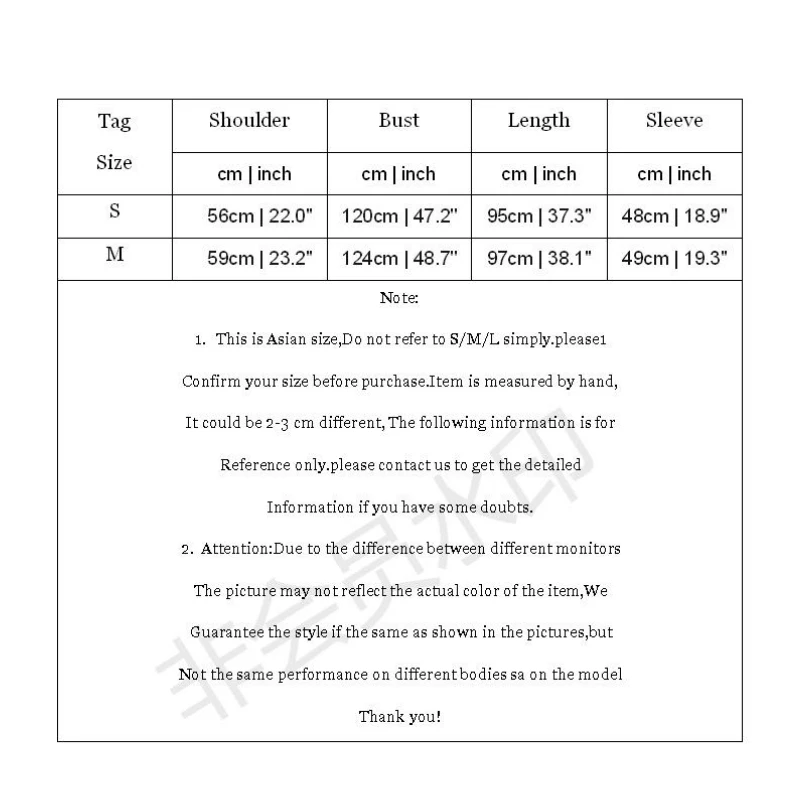 | Tag Size | Shoulder | Bust | Length | Sleeve |
|---|---|---|---|---|
| | cm \| inch | cm \| inch | cm \| inch | cm \| inch |
| S | 56cm \| 22.0" | 120cm \| 47.2" | 95cm \| 37.3" | 48cm \| 18.9" |
| M | 59cm \| 23.2" | 124cm \| 48.7" | 97cm \| 38.1" | 49cm \| 19.3" |

Note:

1. This is Asian size,Do not refer to S/M/L simply.please1 Confirm your size before purchase.Item is measured by hand, It could be 2-3 cm different, The following information is for Reference only.please contact us to get the detailed Information if you have some doubts.

2. Attention:Due to the difference between different monitors The picture may not reflect the actual color of the item,We Guarantee the style if the same as shown in the pictures,but Not the same performance on different bodies sa on the model

Thank you!

非会员水印